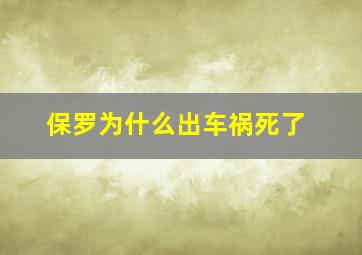 保罗为什么出车祸死了